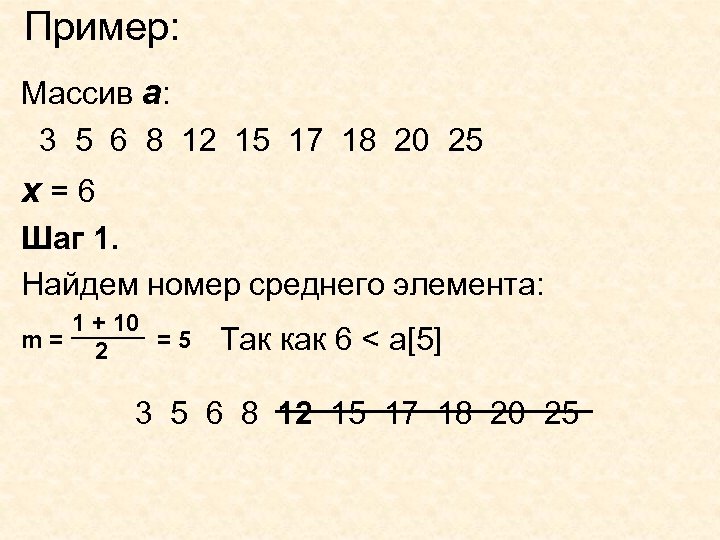 Пример:

Массив a:

3 5 6 8 12 15 17 18 20 25

x = 6

Шаг 1.

Найдем номер среднего элемента:

$m = \frac{1 + 10}{2} = 5$ Так как 6 < a[5]

3 5 6 8 12 15 17 18 20 25